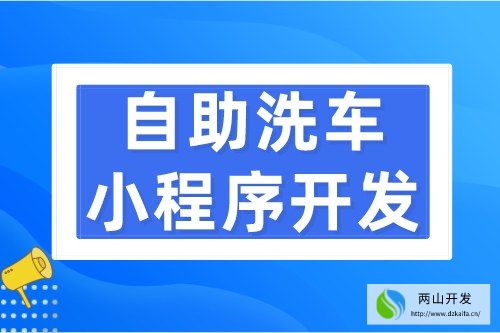 自助洗车
小程序开发

两山开发
http://www.dzkaifa.cn/